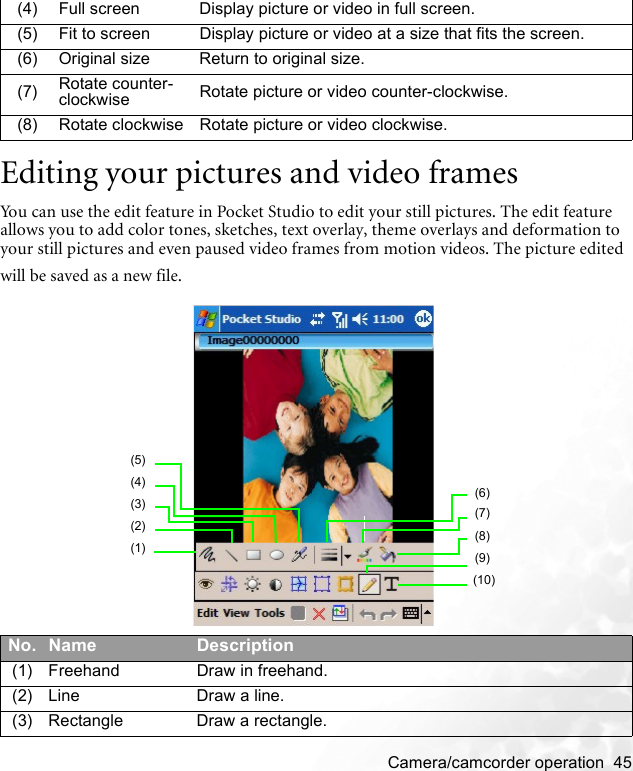 | (4) | Full screen | Display picture or video in full screen. |
|---|---|---|
| (5) | Fit to screen | Display picture or video at a size that fits the screen. |
| (6) | Original size | Return to original size. |
| (7) | Rotate counter-clockwise | Rotate picture or video counter-clockwise. |
| (8) | Rotate clockwise | Rotate picture or video clockwise. |

Editing your pictures and video frames

You can use the edit feature in Pocket Studio to edit your still pictures. The edit feature allows you to add color tones, sketches, text overlay, theme overlays and deformation to your still pictures and even paused video frames from motion videos. The picture edited will be saved as a new file.

Pocket Studio 11:00 ok
Image00000000

(5)
(4)
(3)
(2)
(1)
(6)
(7)
(8)
(9)
(10)

Edit View Tools

| No. | Name | Description |
|---|---|---|
| (1) | Freehand | Draw in freehand. |
| (2) | Line | Draw a line. |
| (3) | Rectangle | Draw a rectangle. |

Camera/camcorder operation 45